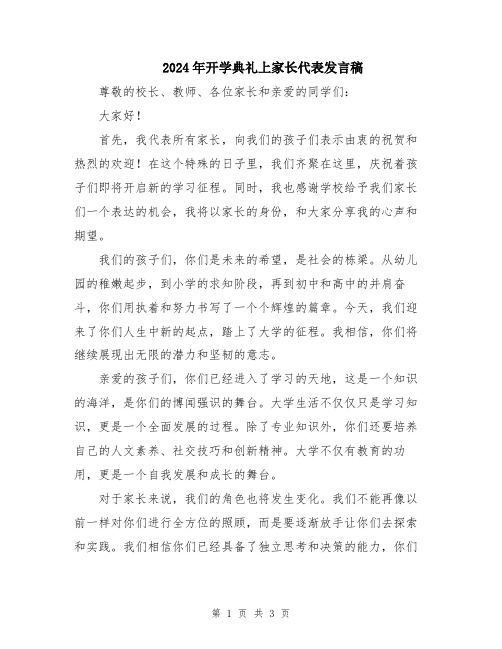 2024年开学典礼上家长代表发言稿

尊敬的校长、教师、各位家长和亲爱的同学们：

大家好！

首先，我代表所有家长，向我们的孩子们表示由衷的祝贺和热烈的欢迎！在这个特殊的日子里，我们齐聚在这里，庆祝着孩子们即将开启新的学习征程。同时，我也感谢学校给予我们家长们一个表达的机会，我将以家长的身份，和大家分享我的心声和期望。

我们的孩子们，你们是未来的希望，是社会的栋梁。从幼儿园的稚嫩起步，到小学的求知阶段，再到初中和高中的并肩奋斗，你们用执着和努力书写了一个个辉煌的篇章。今天，我们迎来了你们人生中新的起点，踏上了大学的征程。我相信，你们将继续展现出无限的潜力和坚韧的意志。

亲爱的孩子们，你们已经进入了学习的天地，这是一个知识的海洋，是你们的博闻强识的舞台。大学生活不仅仅只是学习知识，更是一个全面发展的过程。除了专业知识外，你们还要培养自己的人文素养、社交技巧和创新精神。大学不仅有教育的功用，更是一个自我发展和成长的舞台。

对于家长来说，我们的角色也将发生变化。我们不能再像以前一样对你们进行全方位的照顾，而是要逐渐放手让你们去探索和实践。我们相信你们已经具备了独立思考和决策的能力，你们

第 1 页 共 3 页